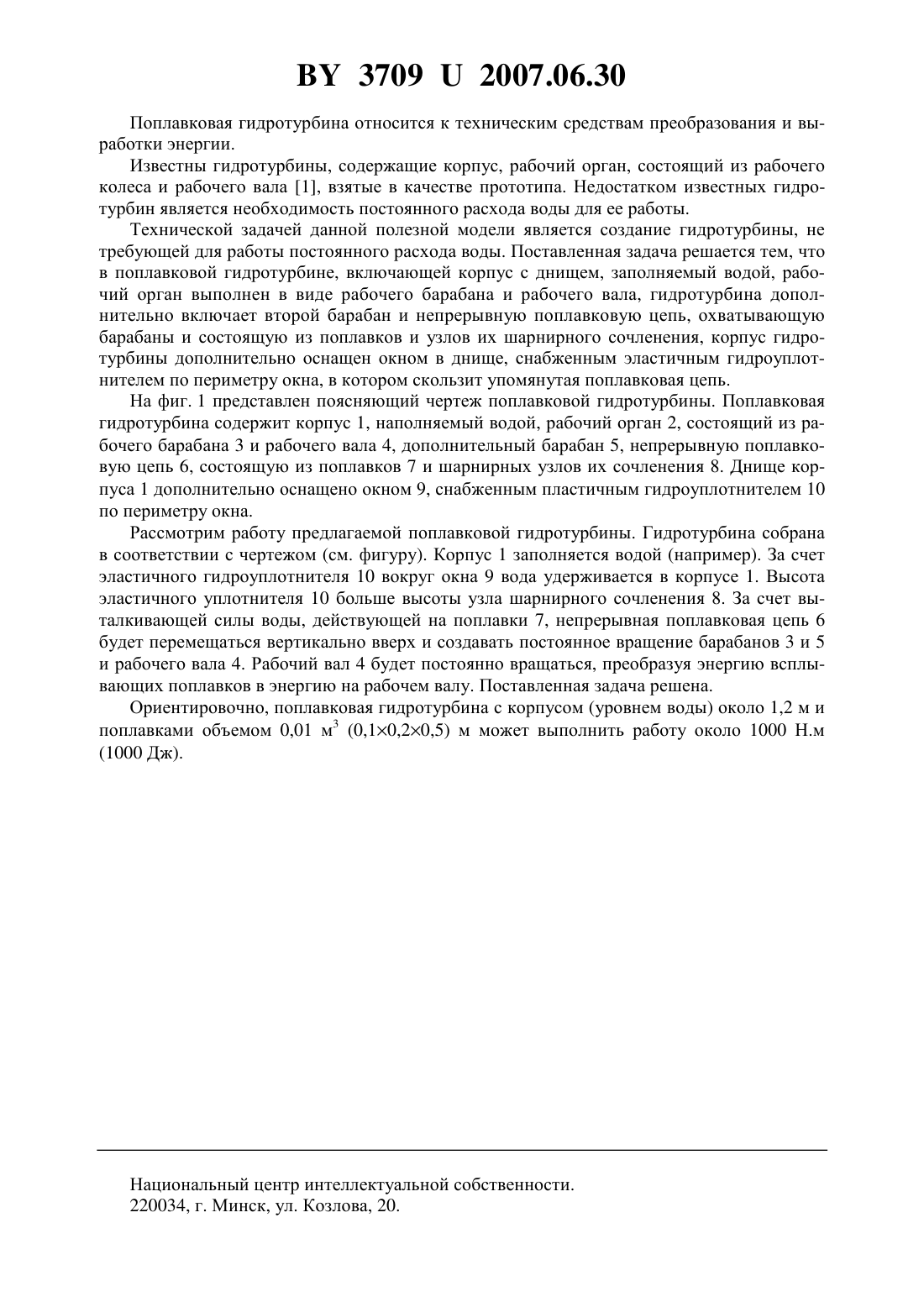 BY 3709 U 2007.06.30

Поплавковая гидротурбина относится к техническим средствам преобразования и выработки энергии.

Известны гидротурбины, содержащие корпус, рабочий орган, состоящий из рабочего колеса и рабочего вала [1], взятые в качестве прототипа. Недостатком известных гидротурбин является необходимость постоянного расхода воды для ее работы.

Технической задачей данной полезной модели является создание гидротурбины, не требующей для работы постоянного расхода воды. Поставленная задача решается тем, что в поплавковой гидротурбине, включающей корпус с днищем, заполняемый водой, рабочий орган выполнен в виде рабочего барабана и рабочего вала, гидротурбина дополнительно включает второй барабан и непрерывную поплавковую цепь, охватывающую барабаны и состоящую из поплавков и узлов их шарнирного сочленения, корпус гидротурбины дополнительно оснащен окном в днище, снабженным эластичным гидроуплотнителем по периметру окна, в котором скользит упомянутая поплавковая цепь.

На фиг. 1 представлен поясняющий чертеж поплавковой гидротурбины. Поплавковая гидротурбина содержит корпус 1, наполняемый водой, рабочий орган 2, состоящий из рабочего барабана 3 и рабочего вала 4, дополнительный барабан 5, непрерывную поплавковую цепь 6, состоящую из поплавков 7 и шарнирных узлов их сочленения 8. Днище корпуса 1 дополнительно оснащено окном 9, снабженным пластичным гидроуплотнителем 10 по периметру окна.

Рассмотрим работу предлагаемой поплавковой гидротурбины. Гидротурбина собрана в соответствии с чертежом (см. фигуру). Корпус 1 заполняется водой (например). За счет эластичного гидроуплотнителя 10 вокруг окна 9 вода удерживается в корпусе 1. Высота эластичного уплотнителя 10 больше высоты узла шарнирного сочленения 8. За счет выталкивающей силы воды, действующей на поплавки 7, непрерывная поплавковая цепь 6 будет перемещаться вертикально вверх и создавать постоянное вращение барабанов 3 и 5 и рабочего вала 4. Рабочий вал 4 будет постоянно вращаться, преобразуя энергию всплывающих поплавков в энергию на рабочем валу. Поставленная задача решена.

Ориентировочно, поплавковая гидротурбина с корпусом (уровнем воды) около 1,2 м и поплавками объемом 0,01 $м^3$ (0,1×0,2×0,5) м может выполнить работу около 1000 Н.м (1000 Дж).

Национальный центр интеллектуальной собственности.
220034, г. Минск, ул. Козлова, 20.